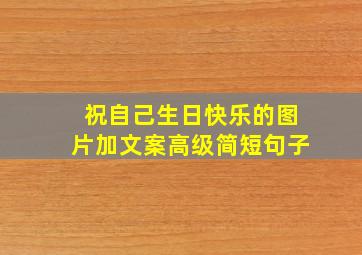 祝自己生日快乐的图片加文案高级简短句子